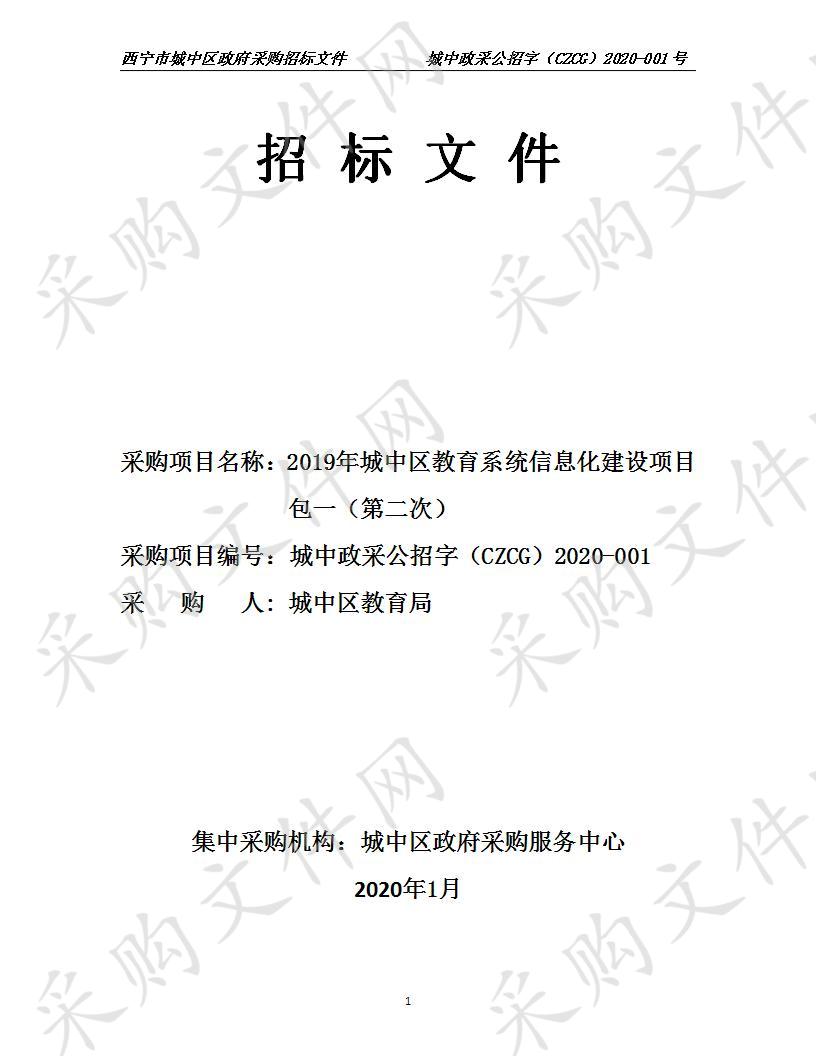 西宁市城中区政府采购招标文件　　城中政采公招字（CZCG）2020-001 号

招 标 文 件

采购项目名称：2019年城中区教育系统信息化建设项目包一（第二次）

采购项目编号：城中政采公招字（CZCG）2020-001

采　购　人：城中区教育局

集中采购机构：城中区政府采购服务中心

2020年1月

1

采购文件网